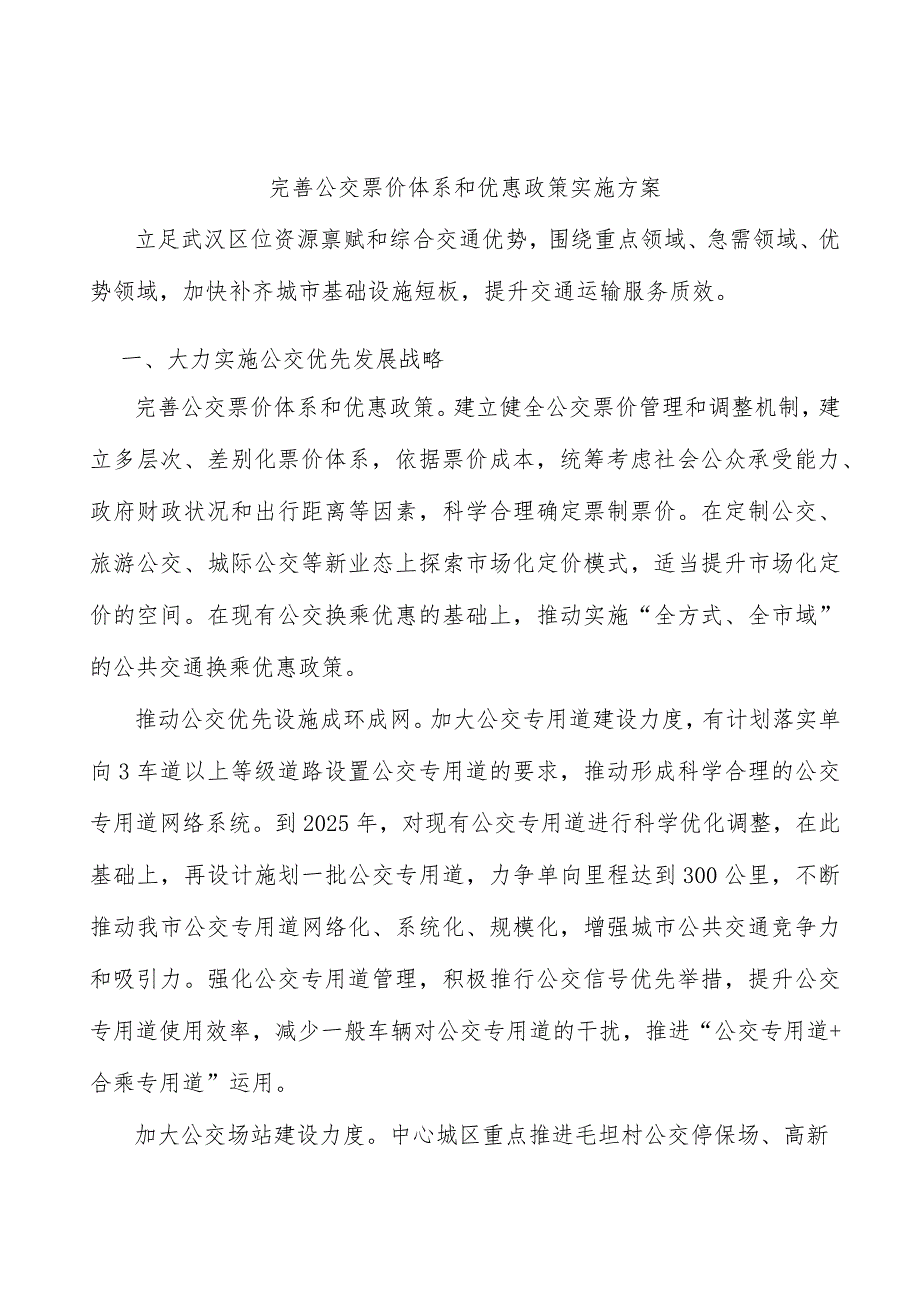 完善公交票价体系和优惠政策实施方案

立足武汉区位资源禀赋和综合交通优势，围绕重点领域、急需领域、优势领域，加快补齐城市基础设施短板，提升交通运输服务质效。

一、大力实施公交优先发展战略

完善公交票价体系和优惠政策。建立健全公交票价管理和调整机制，建立多层次、差别化票价体系，依据票价成本，统筹考虑社会公众承受能力、政府财政状况和出行距离等因素，科学合理确定票制票价。在定制公交、旅游公交、城际公交等新业态上探索市场化定价模式，适当提升市场化定价的空间。在现有公交换乘优惠的基础上，推动实施“全方式、全市域”的公共交通换乘优惠政策。

推动公交优先设施成环成网。加大公交专用道建设力度，有计划落实单向3车道以上等级道路设置公交专用道的要求，推动形成科学合理的公交专用道网络系统。到2025年，对现有公交专用道进行科学优化调整，在此基础上，再设计施划一批公交专用道，力争单向里程达到300公里，不断推动我市公交专用道网络化、系统化、规模化，增强城市公共交通竞争力和吸引力。强化公交专用道管理，积极推行公交信号优先举措，提升公交专用道使用效率，减少一般车辆对公交专用道的干扰，推进“公交专用道+合乘专用道”运用。

加大公交场站建设力度。中心城区重点推进毛坦村公交停保场、高新